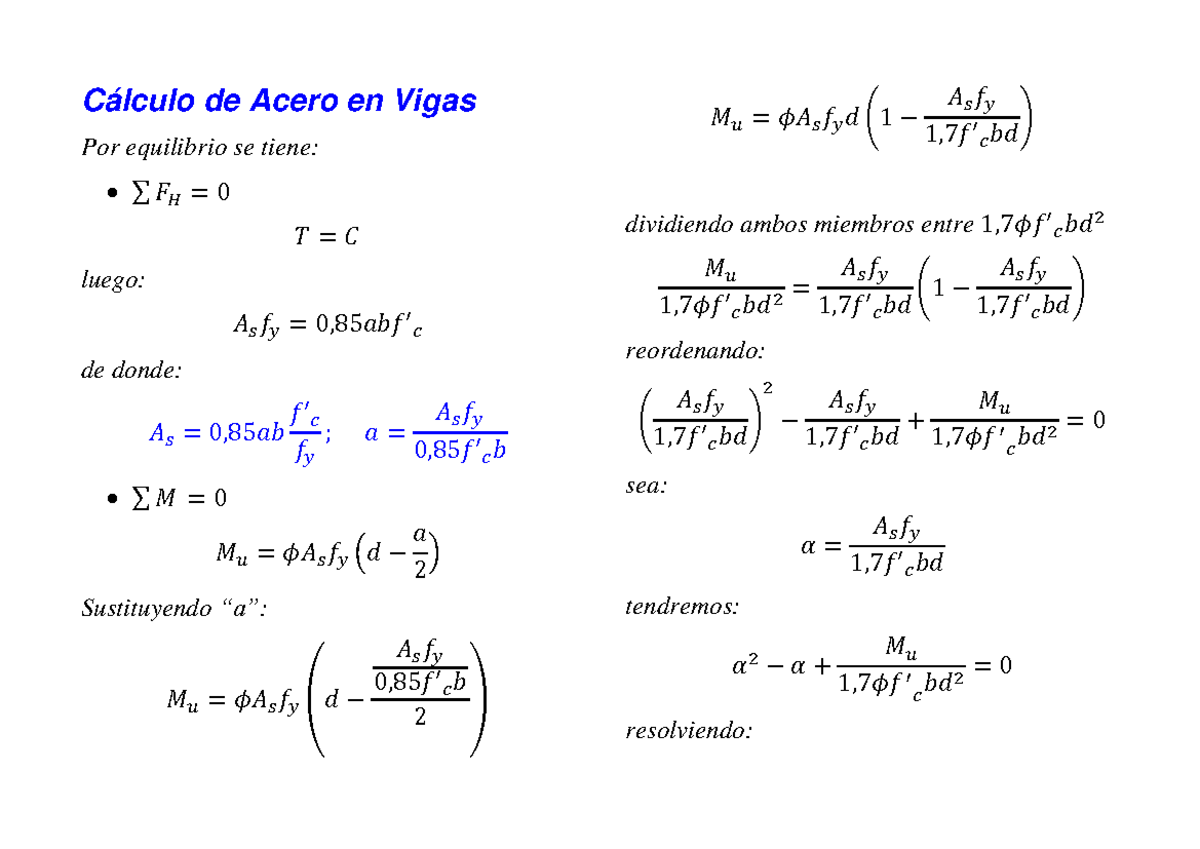 Cálculo de Acero en Vigas

Por equilibrio se tiene:

• $\sum F_H = 0$

$T = C$

luego:

$A_s f_y = 0{,}85abf'_c$

de donde:

$A_s = 0{,}85ab\frac{f'_c}{f_y}; \quad a = \frac{A_s f_y}{0{,}85f'_c b}$

• $\sum M = 0$

$M_u = \phi A_s f_y \left(d - \frac{a}{2}\right)$

Sustituyendo "a":

$M_u = \phi A_s f_y \left(d - \frac{\frac{A_s f_y}{0{,}85f'_c b}}{2}\right)$

$M_u = \phi A_s f_y d \left(1 - \frac{A_s f_y}{1{,}7f'_c bd}\right)$

dividiendo ambos miembros entre $1{,}7\phi f'_c bd^2$

$\frac{M_u}{1{,}7\phi f'_c bd^2} = \frac{A_s f_y}{1{,}7f'_c bd}\left(1 - \frac{A_s f_y}{1{,}7f'_c bd}\right)$

reordenando:

$\left(\frac{A_s f_y}{1{,}7f'_c bd}\right)^2 - \frac{A_s f_y}{1{,}7f'_c bd} + \frac{M_u}{1{,}7\phi f'_c bd^2} = 0$

sea:

$\alpha = \frac{A_s f_y}{1{,}7f'_c bd}$

tendremos:

$\alpha^2 - \alpha + \frac{M_u}{1{,}7\phi f'_c bd^2} = 0$

resolviendo: